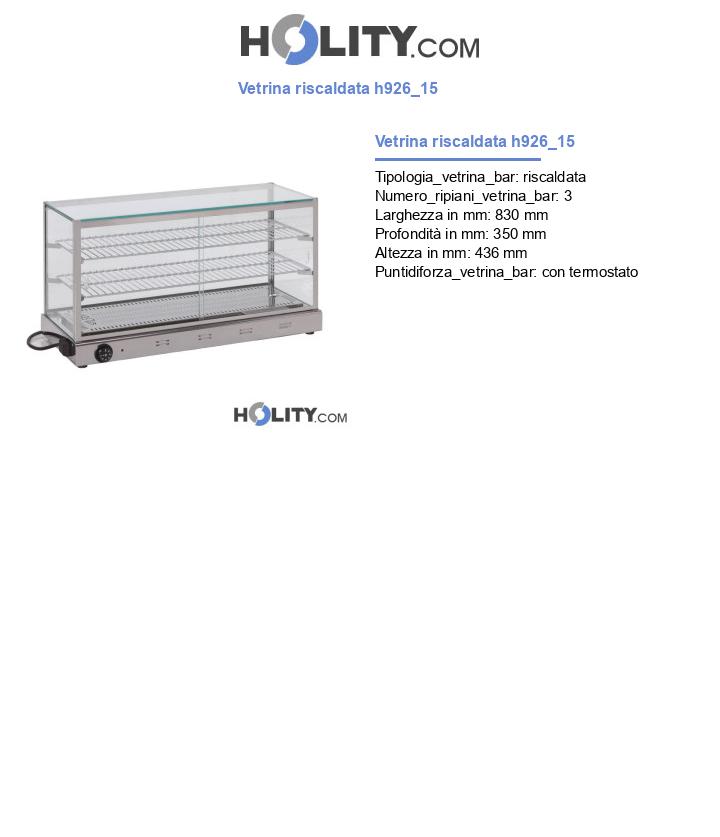 HOLITY.COM

Vetrina riscaldata h926_15

Vetrina riscaldata h926_15

Tipologia_vetrina_bar: riscaldata
Numero_ripiani_vetrina_bar: 3
Larghezza in mm: 830 mm
Profondità in mm: 350 mm
Altezza in mm: 436 mm
Puntidiforza_vetrina_bar: con termostato

HOLITY.COM